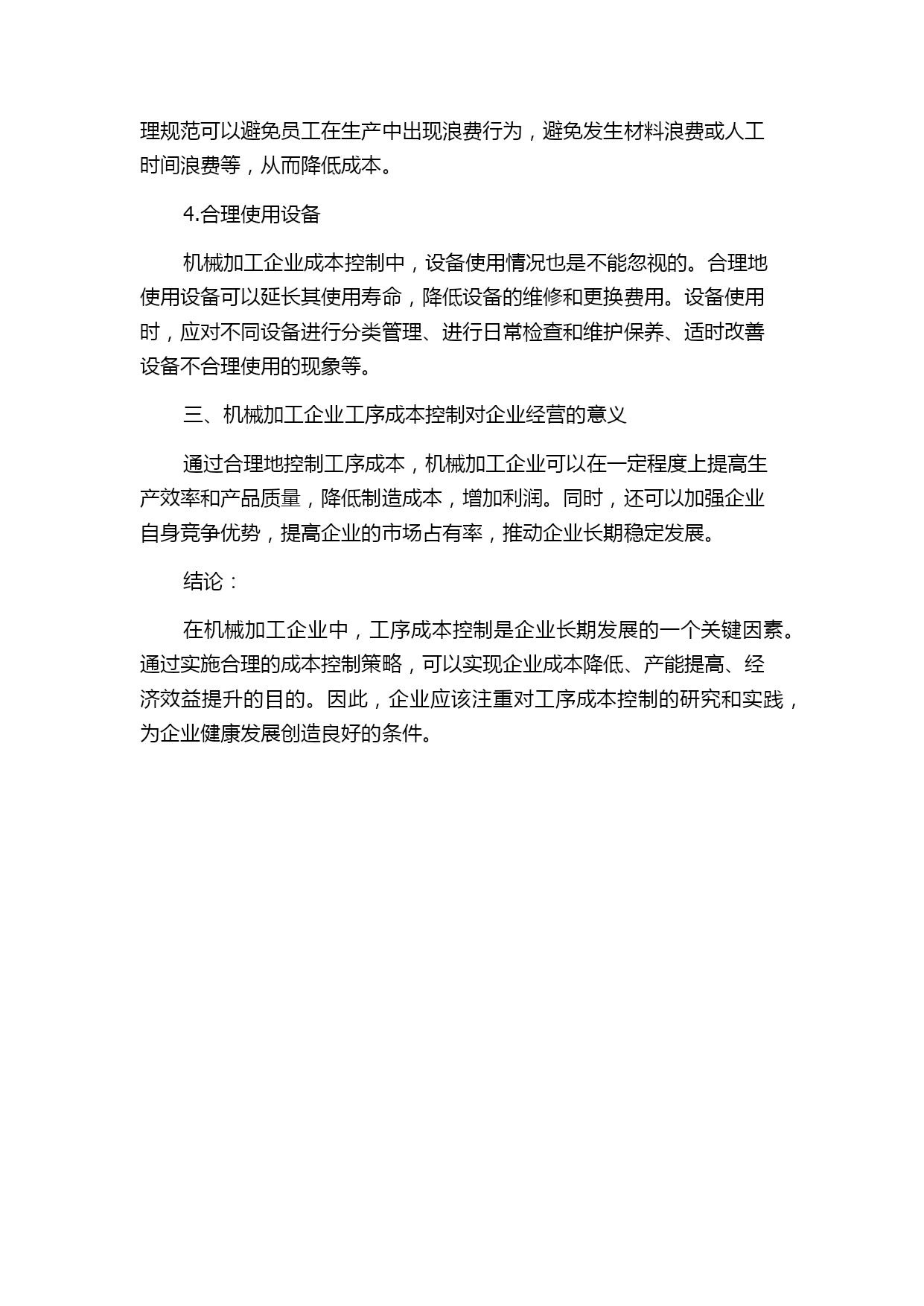 理规范可以避免员工在生产中出现浪费行为，避免发生材料浪费或人工时间浪费等，从而降低成本。

4.合理使用设备

机械加工企业成本控制中，设备使用情况也是不能忽视的。合理地使用设备可以延长其使用寿命，降低设备的维修和更换费用。设备使用时，应对不同设备进行分类管理、进行日常检查和维护保养、适时改善设备不合理使用的现象等。

三、机械加工企业工序成本控制对企业经营的意义

通过合理地控制工序成本，机械加工企业可以在一定程度上提高生产效率和产品质量，降低制造成本，增加利润。同时，还可以加强企业自身竞争优势，提高企业的市场占有率，推动企业长期稳定发展。

结论：

在机械加工企业中，工序成本控制是企业长期发展的一个关键因素。通过实施合理的成本控制策略，可以实现企业成本降低、产能提高、经济效益提升的目的。因此，企业应该注重对工序成本控制的研究和实践，为企业健康发展创造良好的条件。